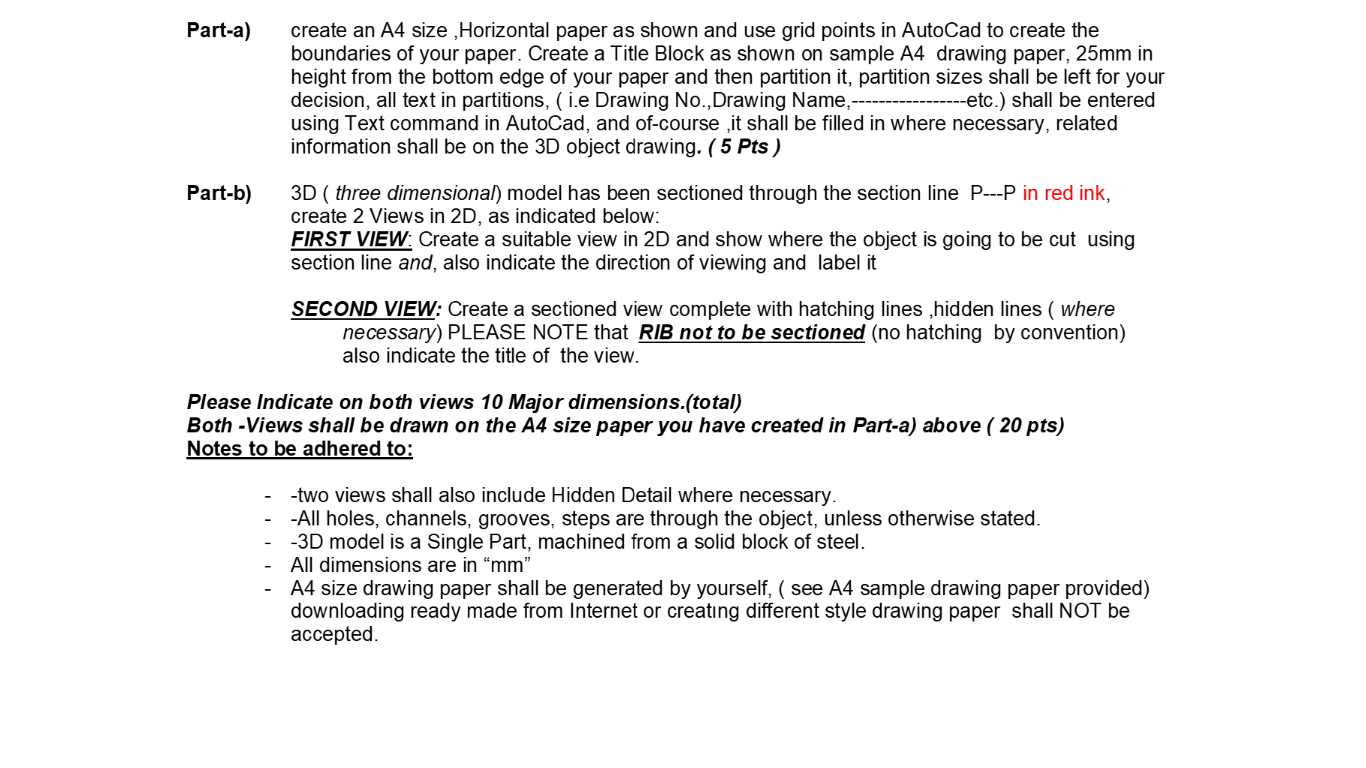 Part-a) create an A4 size ,Horizontal paper as shown and use grid points in AutoCad to create the boundaries of your paper. Create a Title Block as shown on sample A4 drawing paper, 25mm in height from the bottom edge of your paper and then partition it, partition sizes shall be left for your decision, all text in partitions, ( i.e Drawing No.,Drawing Name,-----------------etc.) shall be entered using Text command in AutoCad, and of-course ,it shall be filled in where necessary, related information shall be on the 3D object drawing. ( 5 Pts )

Part-b) 3D ( three dimensional) model has been sectioned through the section line P---P in red ink, create 2 Views in 2D, as indicated below:
FIRST VIEW: Create a suitable view in 2D and show where the object is going to be cut using section line and, also indicate the direction of viewing and label it

SECOND VIEW: Create a sectioned view complete with hatching lines ,hidden lines ( where necessary) PLEASE NOTE that RIB not to be sectioned (no hatching by convention) also indicate the title of the view.

Please Indicate on both views 10 Major dimensions.(total)
Both -Views shall be drawn on the A4 size paper you have created in Part-a) above ( 20 pts)
Notes to be adhered to:

- -two views shall also include Hidden Detail where necessary.
- -All holes, channels, grooves, steps are through the object, unless otherwise stated.
- -3D model is a Single Part, machined from a solid block of steel.
- All dimensions are in “mm”
- A4 size drawing paper shall be generated by yourself, ( see A4 sample drawing paper provided) downloading ready made from Internet or creatıng different style drawing paper shall NOT be accepted.